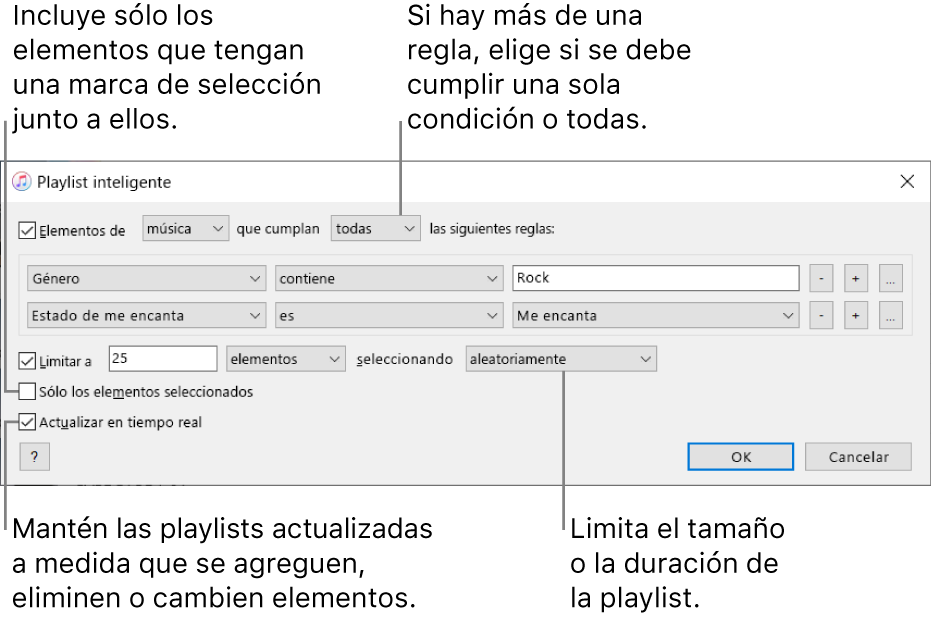 Incluye sólo los elementos que tengan una marca de selección junto a ellos.

Si hay más de una regla, elige si se debe cumplir una sola condición o todas.

Playlist inteligente

Elementos de música que cumplan todas las siguientes reglas:

Género contiene Rock - + ...

Estado de me encanta es Me encanta - + ...

Limitar a 25 elementos seleccionando aleatoriamente

Sólo los elementos seleccionados

Actualizar en tiempo real

?

OK

Cancelar

Mantén las playlists actualizadas a medida que se agreguen, eliminen o cambien elementos.

Limita el tamaño o la duración de la playlist.